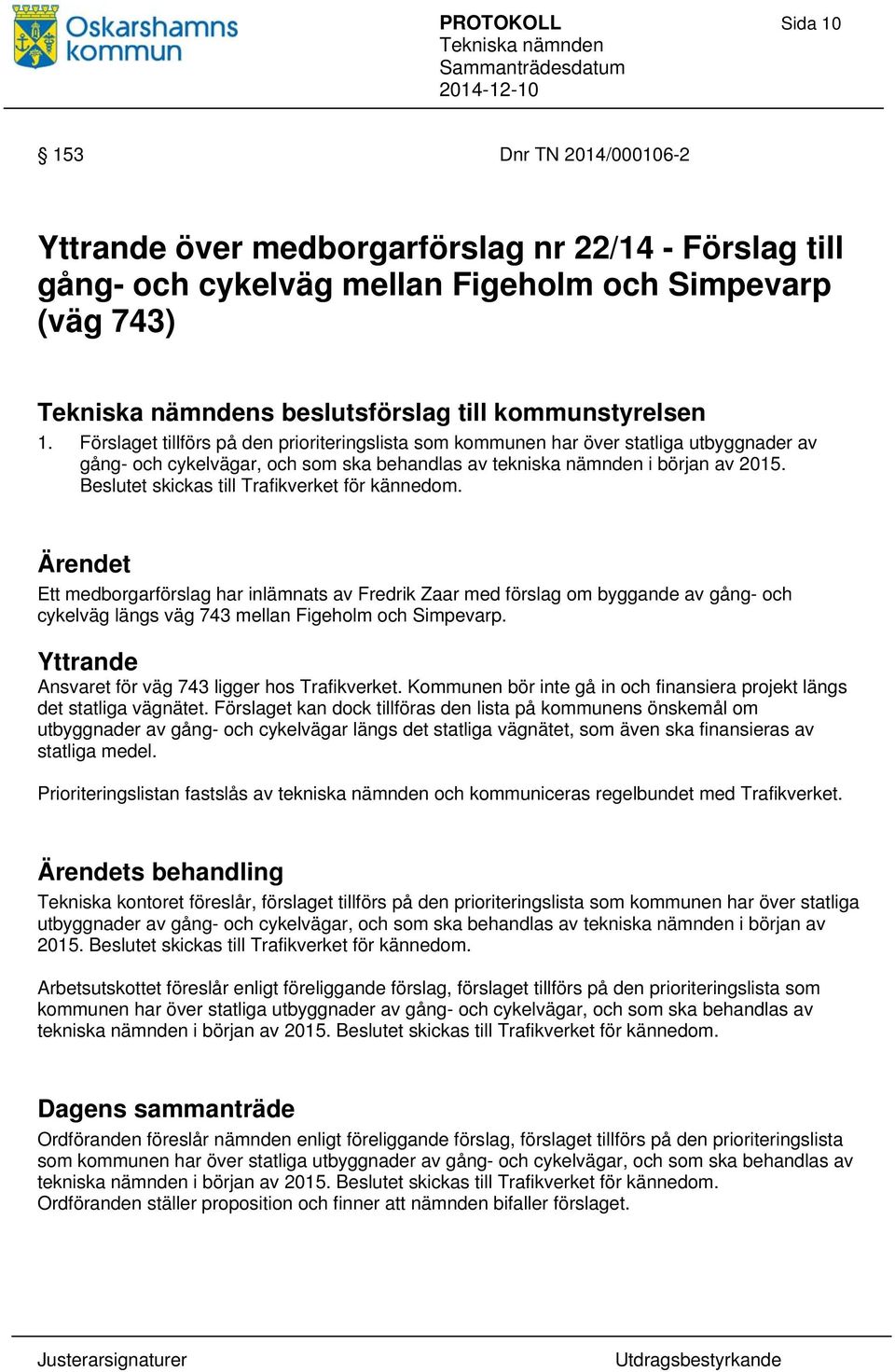 Oskarshamns kommun

PROTOKOLL
Tekniska nämnden
Sammanträdesdatum
2014-12-10

Sida 10

§ 153

Dnr TN 2014/000106-2

Yttrande över medborgarförslag nr 22/14 - Förslag till gång- och cykelväg mellan Figeholm och Simpevarp (väg 743)

Tekniska nämndens beslutsförslag till kommunstyrelsen
1. Förslaget tillförs på den prioriteringslista som kommunen har över statliga utbyggnader av gång- och cykelvägar, och som ska behandlas av tekniska nämnden i början av 2015. Beslutet skickas till Trafikverket för kännedom.

Ärendet
Ett medborgarförslag har inlämnats av Fredrik Zaar med förslag om byggande av gång- och cykelväg längs väg 743 mellan Figeholm och Simpevarp.

Yttrande
Ansvaret för väg 743 ligger hos Trafikverket. Kommunen bör inte gå in och finansiera projekt längs det statliga vägnätet. Förslaget kan dock tillföras den lista på kommunens önskemål om utbyggnader av gång- och cykelvägar längs det statliga vägnätet, som även ska finansieras av statliga medel.

Prioriteringslistan fastslås av tekniska nämnden och kommuniceras regelbundet med Trafikverket.

Ärendets behandling
Tekniska kontoret föreslår, förslaget tillförs på den prioriteringslista som kommunen har över statliga utbyggnader av gång- och cykelvägar, och som ska behandlas av tekniska nämnden i början av 2015. Beslutet skickas till Trafikverket för kännedom.

Arbetsutskottet föreslår enligt föreliggande förslag, förslaget tillförs på den prioriteringslista som kommunen har över statliga utbyggnader av gång- och cykelvägar, och som ska behandlas av tekniska nämnden i början av 2015. Beslutet skickas till Trafikverket för kännedom.

Dagens sammanträde
Ordföranden föreslår nämnden enligt föreliggande förslag, förslaget tillförs på den prioriteringslista som kommunen har över statliga utbyggnader av gång- och cykelvägar, och som ska behandlas av tekniska nämnden i början av 2015. Beslutet skickas till Trafikverket för kännedom.
Ordföranden ställer proposition och finner att nämnden bifaller förslaget.

Justerarsignaturer

Utdragsbestyrkande